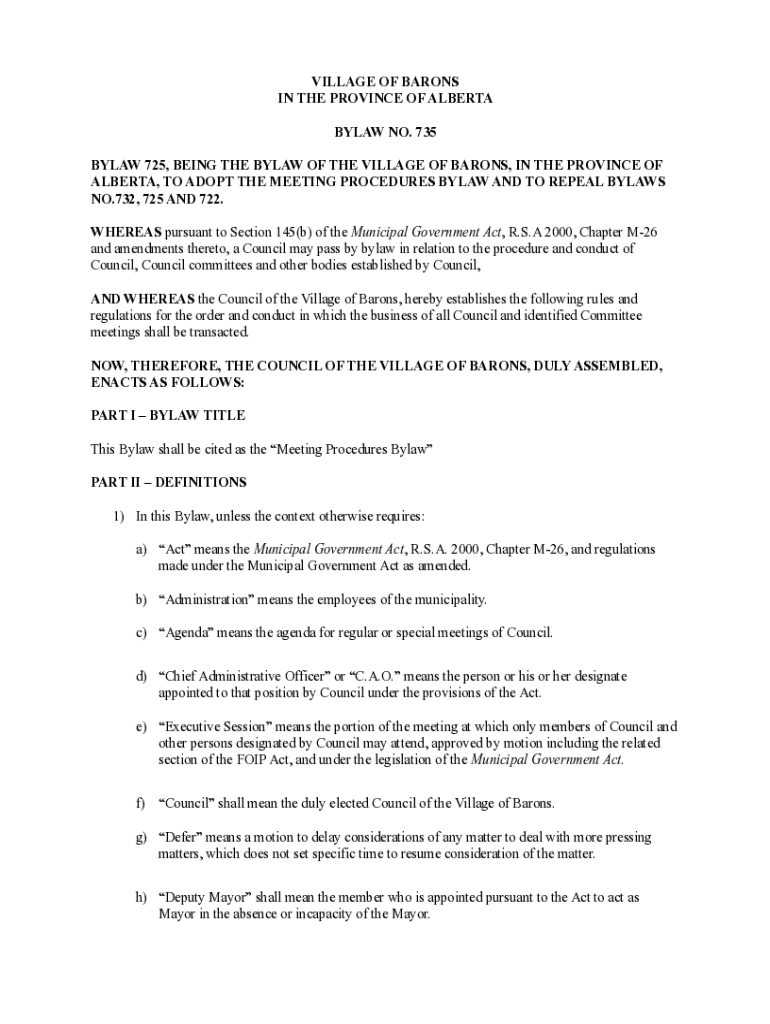 VILLAGE OF BARONS
IN THE PROVINCE OF ALBERTA

BYLAW NO. 735

BYLAW 725, BEING THE BYLAW OF THE VILLAGE OF BARONS, IN THE PROVINCE OF ALBERTA, TO ADOPT THE MEETING PROCEDURES BYLAW AND TO REPEAL BYLAWS NO.732, 725 AND 722.

WHEREAS pursuant to Section 145(b) of the Municipal Government Act, R.S.A 2000, Chapter M-26 and amendments thereto, a Council may pass by bylaw in relation to the procedure and conduct of Council, Council committees and other bodies established by Council,

AND WHEREAS the Council of the Village of Barons, hereby establishes the following rules and regulations for the order and conduct in which the business of all Council and identified Committee meetings shall be transacted.

NOW, THEREFORE, THE COUNCIL OF THE VILLAGE OF BARONS, DULY ASSEMBLED, ENACTS AS FOLLOWS:

PART I – BYLAW TITLE

This Bylaw shall be cited as the “Meeting Procedures Bylaw”

PART II – DEFINITIONS

1) In this Bylaw, unless the context otherwise requires:

a) “Act” means the Municipal Government Act, R.S.A. 2000, Chapter M-26, and regulations made under the Municipal Government Act as amended.

b) “Administration” means the employees of the municipality.

c) “Agenda” means the agenda for regular or special meetings of Council.

d) “Chief Administrative Officer” or “C.A.O.” means the person or his or her designate appointed to that position by Council under the provisions of the Act.

e) “Executive Session” means the portion of the meeting at which only members of Council and other persons designated by Council may attend, approved by motion including the related section of the FOIP Act, and under the legislation of the Municipal Government Act.

f) “Council” shall mean the duly elected Council of the Village of Barons.

g) “Defer” means a motion to delay considerations of any matter to deal with more pressing matters, which does not set specific time to resume consideration of the matter.

h) “Deputy Mayor” shall mean the member who is appointed pursuant to the Act to act as Mayor in the absence or incapacity of the Mayor.